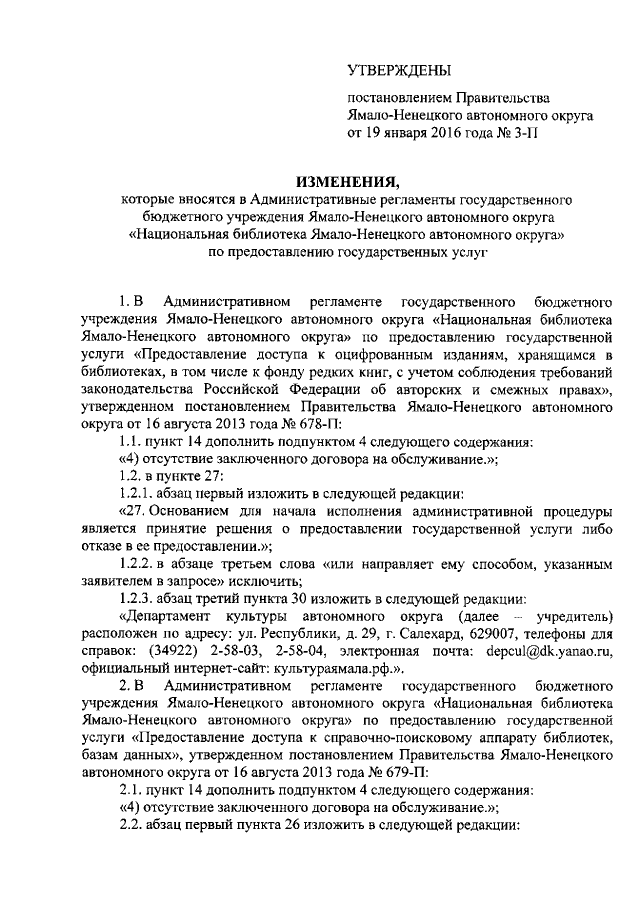 УТВЕРЖДЕНЫ

постановлением Правительства Ямало-Ненецкого автономного округа от 19 января 2016 года № 3-П

ИЗМЕНЕНИЯ,

которые вносятся в Административные регламенты государственного бюджетного учреждения Ямало-Ненецкого автономного округа «Национальная библиотека Ямало-Ненецкого автономного округа» по предоставлению государственных услуг

1. В Административном регламенте государственного бюджетного учреждения Ямало-Ненецкого автономного округа «Национальная библиотека Ямало-Ненецкого автономного округа» по предоставлению государственной услуги «Предоставление доступа к оцифрованным изданиям, хранящимся в библиотеках, в том числе к фонду редких книг, с учетом соблюдения требований законодательства Российской Федерации об авторских и смежных правах», утвержденном постановлением Правительства Ямало-Ненецкого автономного округа от 16 августа 2013 года № 678-П:

1.1. пункт 14 дополнить подпунктом 4 следующего содержания:

«4) отсутствие заключенного договора на обслуживание.»;

1.2. в пункте 27:

1.2.1. абзац первый изложить в следующей редакции:

«27. Основанием для начала исполнения административной процедуры является принятие решения о предоставлении государственной услуги либо отказе в ее предоставлении.»;

1.2.2. в абзаце третьем слова «или направляет ему способом, указанным заявителем в запросе» исключить;

1.2.3. абзац третий пункта 30 изложить в следующей редакции:

«Департамент культуры автономного округа (далее – учредитель) расположен по адресу: ул. Республики, д. 29, г. Салехард, 629007, телефоны для справок: (34922) 2-58-03, 2-58-04, электронная почта: depcul@dk.yanao.ru, официальный интернет-сайт: культураямала.рф.».

2. В Административном регламенте государственного бюджетного учреждения Ямало-Ненецкого автономного округа «Национальная библиотека Ямало-Ненецкого автономного округа» по предоставлению государственной услуги «Предоставление доступа к справочно-поисковому аппарату библиотек, базам данных», утвержденном постановлением Правительства Ямало-Ненецкого автономного округа от 16 августа 2013 года № 679-П:

2.1. пункт 14 дополнить подпунктом 4 следующего содержания:

«4) отсутствие заключенного договора на обслуживание.»;

2.2. абзац первый пункта 26 изложить в следующей редакции: